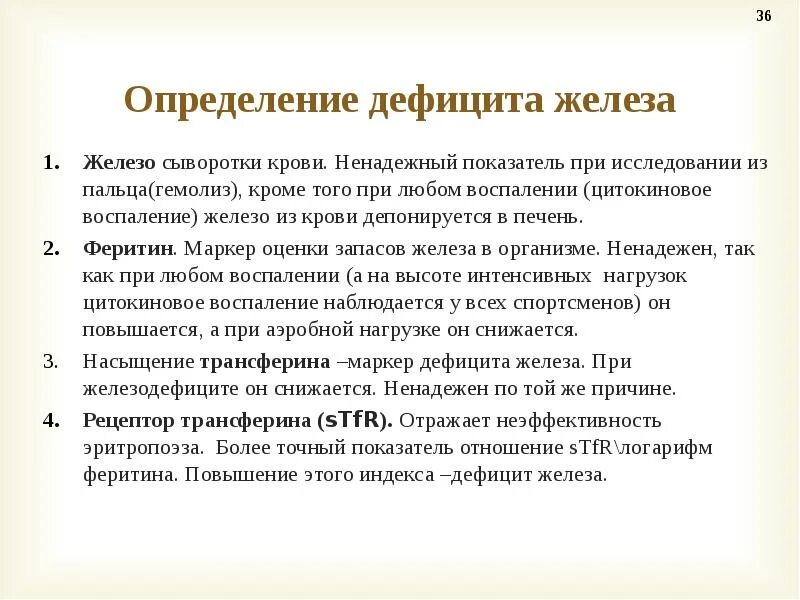 36

Определение дефицита железа

1. Железо сыворотки крови. Ненадежный показатель при исследовании из пальца(гемолиз), кроме того при любом воспалении (цитокиновое воспаление) железо из крови депонируется в печень.

2. Феритин. Маркер оценки запасов железа в организме. Ненадежен, так как при любом воспалении (а на высоте интенсивных нагрузок цитокиновое воспаление наблюдается у всех спортсменов) он повышается, а при аэробной нагрузке он снижается.

3. Насыщение трансферина –маркер дефицита железа. При железодефиците он снижается. Ненадежен по той же причине.

4. Рецептор трансферина (sTfR). Отражает неэффективность эритропоэза. Более точный показатель отношение sTfR\логарифм феритина. Повышение этого индекса –дефицит железа.